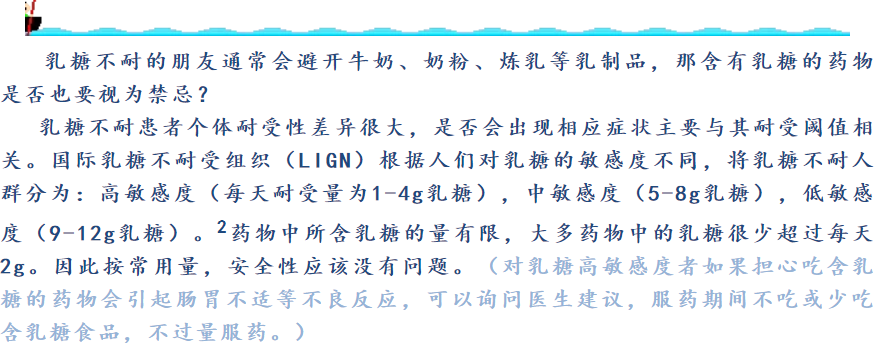 乳糖不耐的朋友通常会避开牛奶、奶粉、炼乳等乳制品，那含有乳糖的药物是否也要视为禁忌？

乳糖不耐患者个体耐受性差异很大，是否会出现相应症状主要与其耐受阈值相关。国际乳糖不耐受组织（LIGN）根据人们对乳糖的敏感度不同，将乳糖不耐人群分为：高敏感度（每天耐受量为1-4g乳糖），中敏感度（5-8g乳糖），低敏感度（9-12g乳糖）。$^2$药物中所含乳糖的量有限，大多药物中的乳糖很少超过每天2g。因此按常用量，安全性应该没有问题。（对乳糖高敏感度者如果担心吃含乳糖的药物会引起肠胃不适等不良反应，可以询问医生建议，服药期间不吃或少吃含乳糖食品，不过量服药。）